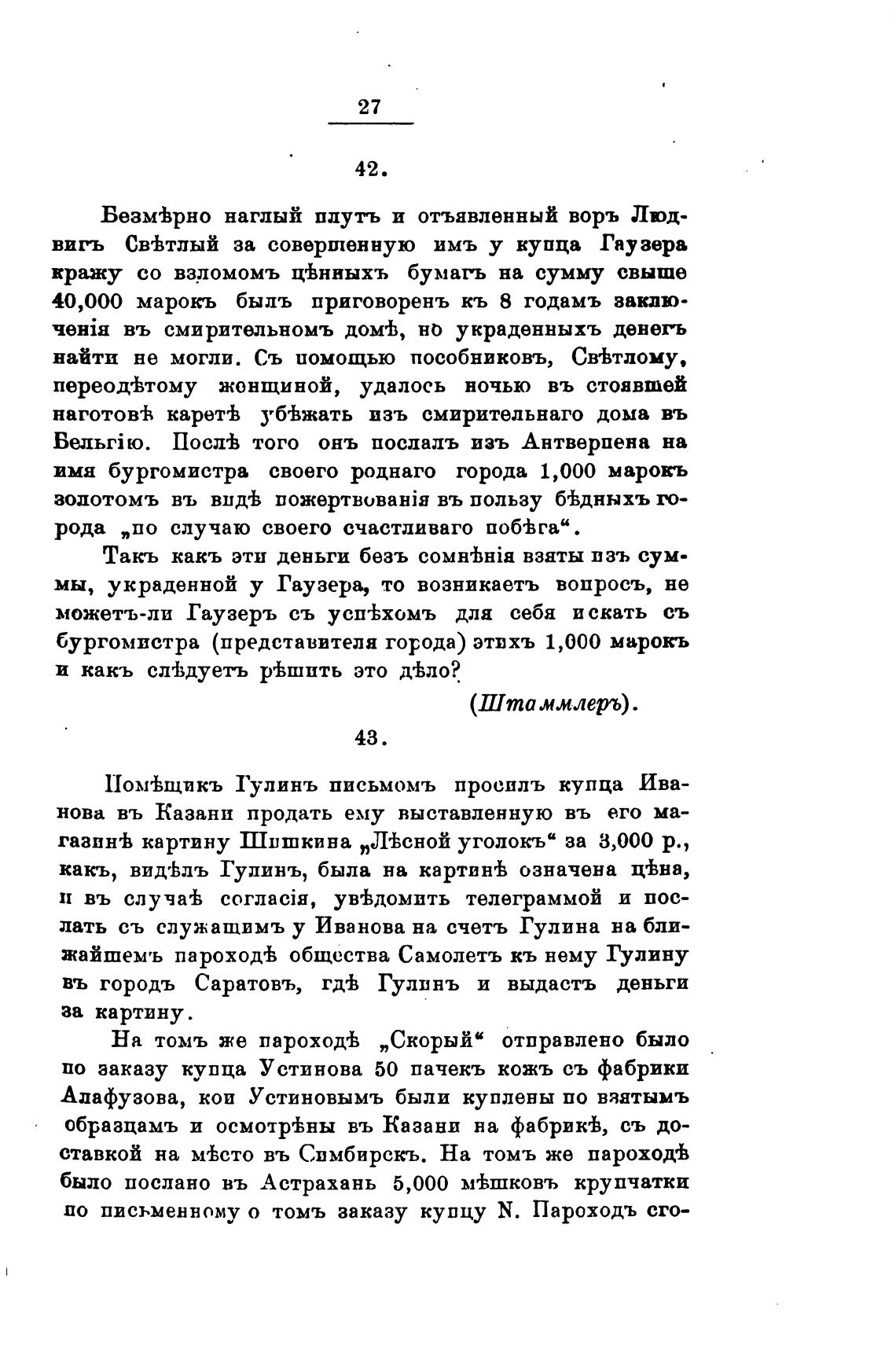 27

42.

Безмѣрно наглый плутъ и отъявленный воръ Людвигъ Свѣтлый за совершенную имъ у купца Гаузера кражу со взломомъ цѣнныхъ бумагъ на сумму свыше 40,000 марокъ былъ приговоренъ къ 8 годамъ заключенія въ смирительномъ домѣ, но украденныхъ денегъ найти не могли. Съ помощью пособниковъ, Свѣтлому, переодѣтому женщиной, удалось ночью въ стоявшей наготовѣ каретѣ убѣжать изъ смирительнаго дома въ Бельгію. Послѣ того онъ послалъ изъ Антверпена на имя бургомистра своего роднаго города 1,000 марокъ золотомъ въ видѣ пожертвованія въ пользу бѣдныхъ города „по случаю своего счастливаго побѣга“.

Такъ какъ эти деньги безъ сомнѣнія взяты изъ суммы, украденной у Гаузера, то возникаетъ вопросъ, не можетъ-ли Гаузеръ съ успѣхомъ для себя искать съ бургомистра (представителя города) этихъ 1,000 марокъ и какъ слѣдуетъ рѣшить это дѣло?

(Штаммлеръ).

43.

Помѣщикъ Гулинъ письмомъ просилъ купца Иванова въ Казани продать ему выставленную въ его магазинѣ картину Шишкина „Лѣсной уголокъ“ за 3,000 р., какъ, видѣлъ Гулинъ, была на картинѣ означена цѣна, и въ случаѣ согласія, увѣдомить телеграммой и послать съ служащимъ у Иванова на счетъ Гулина на ближайшемъ пароходѣ общества Самолетъ къ нему Гулину въ городъ Саратовъ, гдѣ Гулинъ и выдастъ деньги за картину.

На томъ же пароходѣ „Скорый“ отправлено было по заказу купца Устинова 50 пачекъ кожъ съ фабрики Алафузова, кои Устиновымъ были куплены по взятымъ образцамъ и осмотрѣны въ Казани на фабрикѣ, съ доставкой на мѣсто въ Симбирскъ. На томъ же пароходѣ было послано въ Астрахань 5,000 мѣшковъ крупчатки по письменному о томъ заказу купцу N. Пароходъ сго-